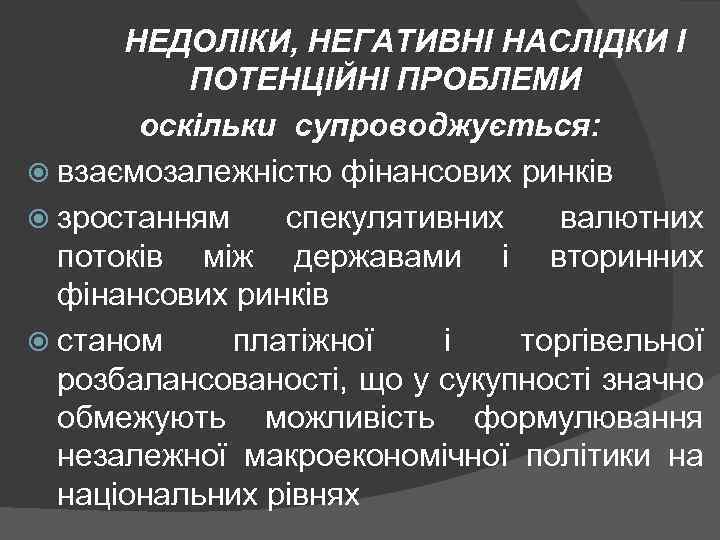 НЕДОЛІКИ, НЕГАТИВНІ НАСЛІДКИ І ПОТЕНЦІЙНІ ПРОБЛЕМИ

оскільки супроводжується:

взаємозалежністю фінансових ринків

зростанням спекулятивних валютних потоків між державами і вторинних фінансових ринків

станом платіжної і торгівельної розбалансованості, що у сукупності значно обмежують можливість формулювання незалежної макроекономічної політики на національних рівнях